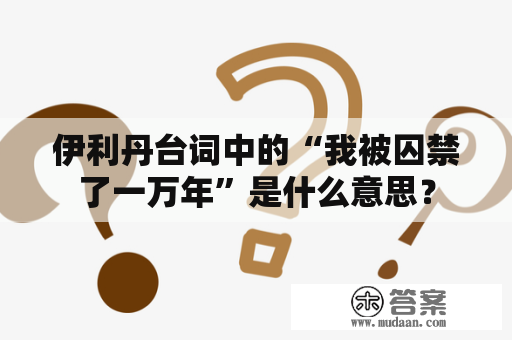 伊利丹台词中的“我被囚禁了一万年”是什么意思？

木 答案
www.mudaan.com